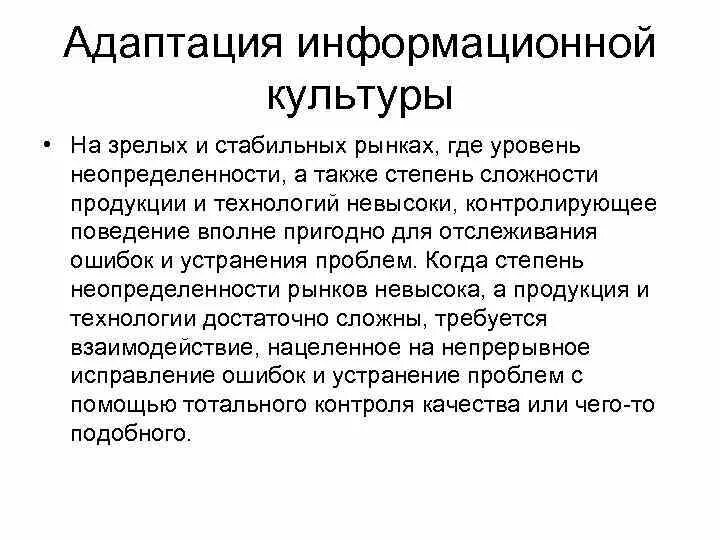 Адаптация информационной культуры

• На зрелых и стабильных рынках, где уровень неопределенности, а также степень сложности продукции и технологий невысоки, контролирующее поведение вполне пригодно для отслеживания ошибок и устранения проблем. Когда степень неопределенности рынков невысока, а продукция и технологии достаточно сложны, требуется взаимодействие, нацеленное на непрерывное исправление ошибок и устранение проблем с помощью тотального контроля качества или чего-то подобного.